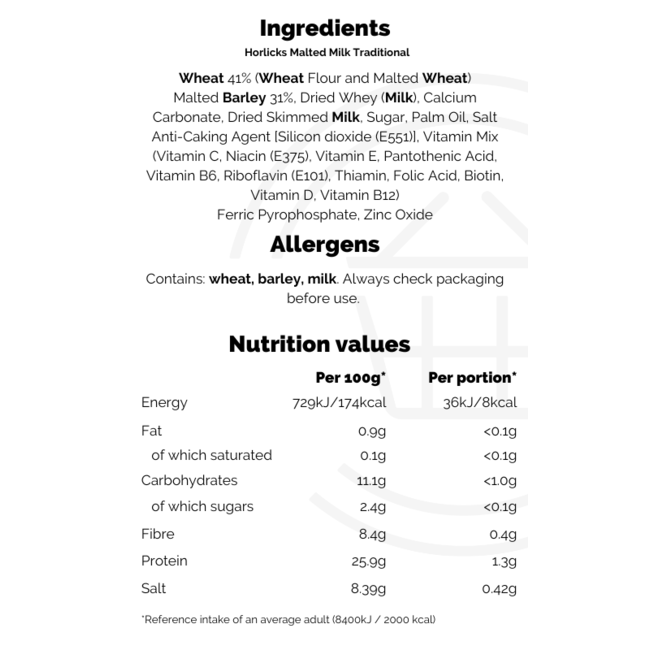 Ingredients

Horlicks Malted Milk Traditional

Wheat 41% (Wheat Flour and Malted Wheat) Malted Barley 31%, Dried Whey (Milk), Calcium Carbonate, Dried Skimmed Milk, Sugar, Palm Oil, Salt Anti-Caking Agent [Silicon dioxide (E551)], Vitamin Mix (Vitamin C, Niacin (E375), Vitamin E, Pantothenic Acid, Vitamin B6, Riboflavin (E101), Thiamin, Folic Acid, Biotin, Vitamin D, Vitamin B12) Ferric Pyrophosphate, Zinc Oxide

Allergens

Contains: wheat, barley, milk. Always check packaging before use.

Nutrition values

|  | Per 100g* | Per portion* |
|---|---|---|
| Energy | 729kJ/174kcal | 36kJ/8kcal |
| Fat | 0.9g | <0.1g |
| of which saturated | 0.1g | <0.1g |
| Carbohydrates | 11.1g | <1.0g |
| of which sugars | 2.4g | <0.1g |
| Fibre | 8.4g | 0.4g |
| Protein | 25.9g | 1.3g |
| Salt | 8.39g | 0.42g |

*Reference intake of an average adult (8400kJ / 2000 kcal)